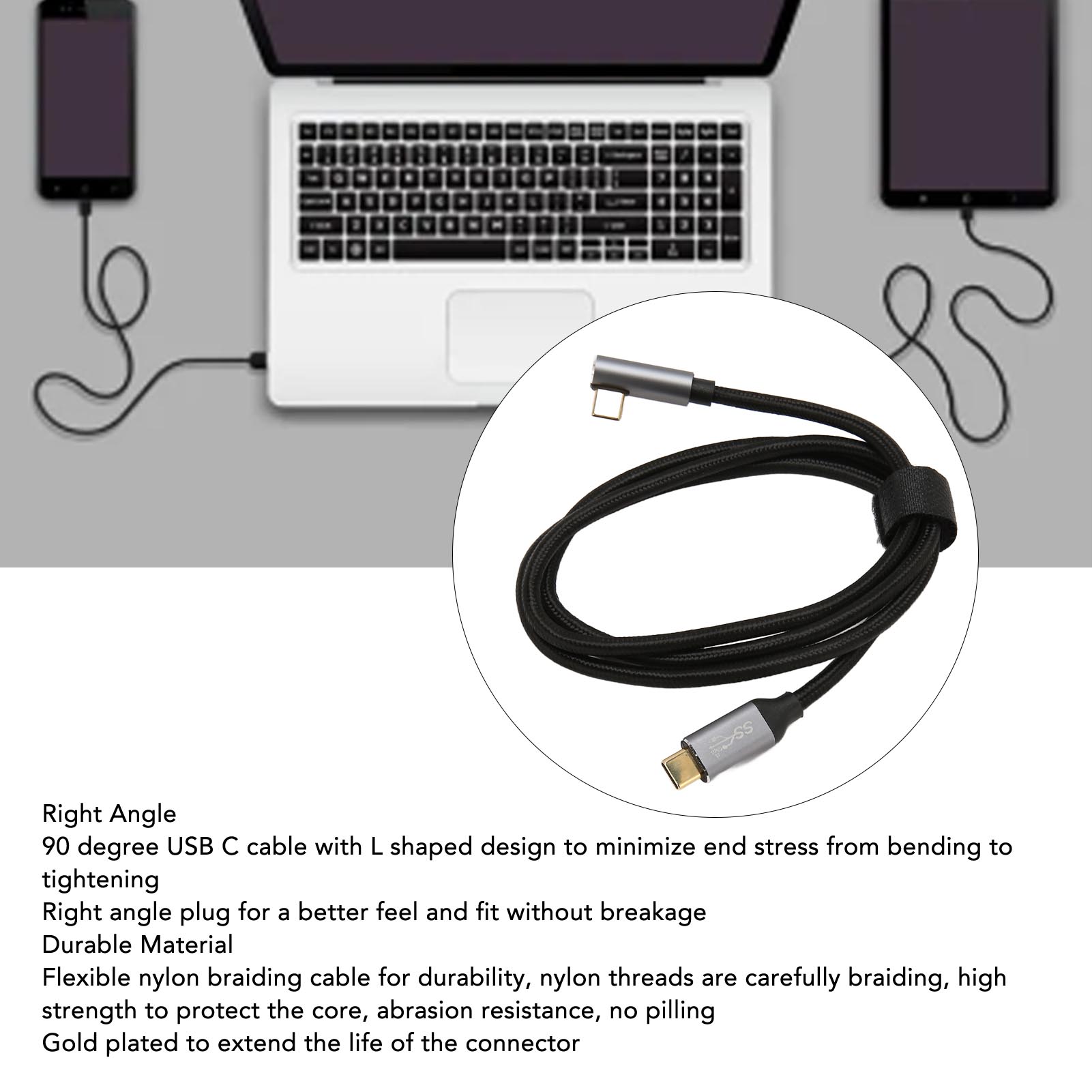 SS

Right Angle
90 degree USB C cable with L shaped design to minimize end stress from bending to tightening
Right angle plug for a better feel and fit without breakage
Durable Material
Flexible nylon braiding cable for durability, nylon threads are carefully braiding, high strength to protect the core, abrasion resistance, no pilling
Gold plated to extend the life of the connector